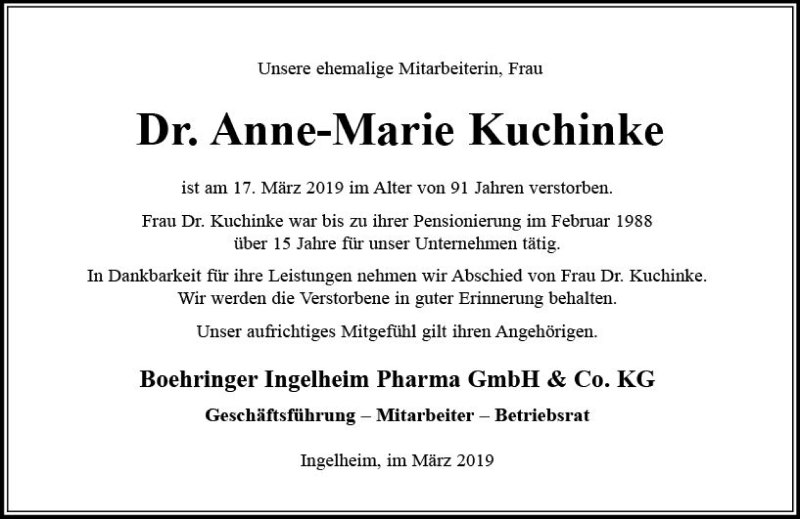 Unsere ehemalige Mitarbeiterin, Frau

Dr. Anne-Marie Kuchinke

ist am 17. März 2019 im Alter von 91 Jahren verstorben.

Frau Dr. Kuchinke war bis zu ihrer Pensionierung im Februar 1988 über 15 Jahre für unser Unternehmen tätig.

In Dankbarkeit für ihre Leistungen nehmen wir Abschied von Frau Dr. Kuchinke. Wir werden die Verstorbene in guter Erinnerung behalten.

Unser aufrichtiges Mitgefühl gilt ihren Angehörigen.

Boehringer Ingelheim Pharma GmbH & Co. KG

Geschäftsführung – Mitarbeiter – Betriebsrat

Ingelheim, im März 2019